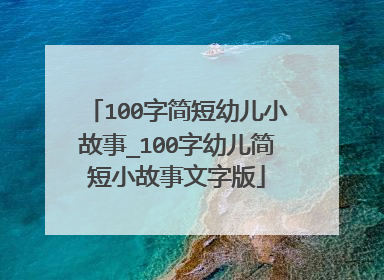 「100字简短幼儿小故事_100字幼儿简短小故事文字版」